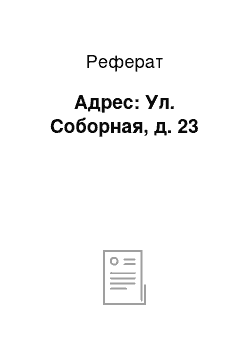 Реферат

Адрес: Ул. Соборная, д. 23